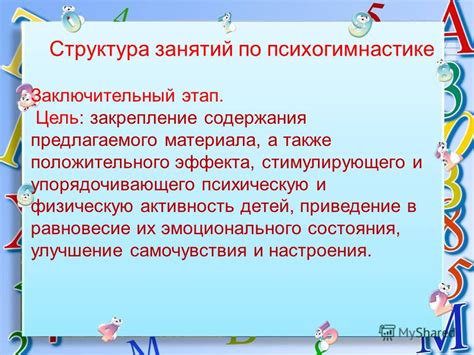 Структура занятий по психогимнастике

Заключительный этап.
Цель: закрепление содержания предлагаемого материала, а также положительного эффекта, стимулирующего и упорядочивающего психическую и физическую активность детей, приведение в равновесие их эмоционального состояния, улучшение самочувствия и настроения.

MyShared